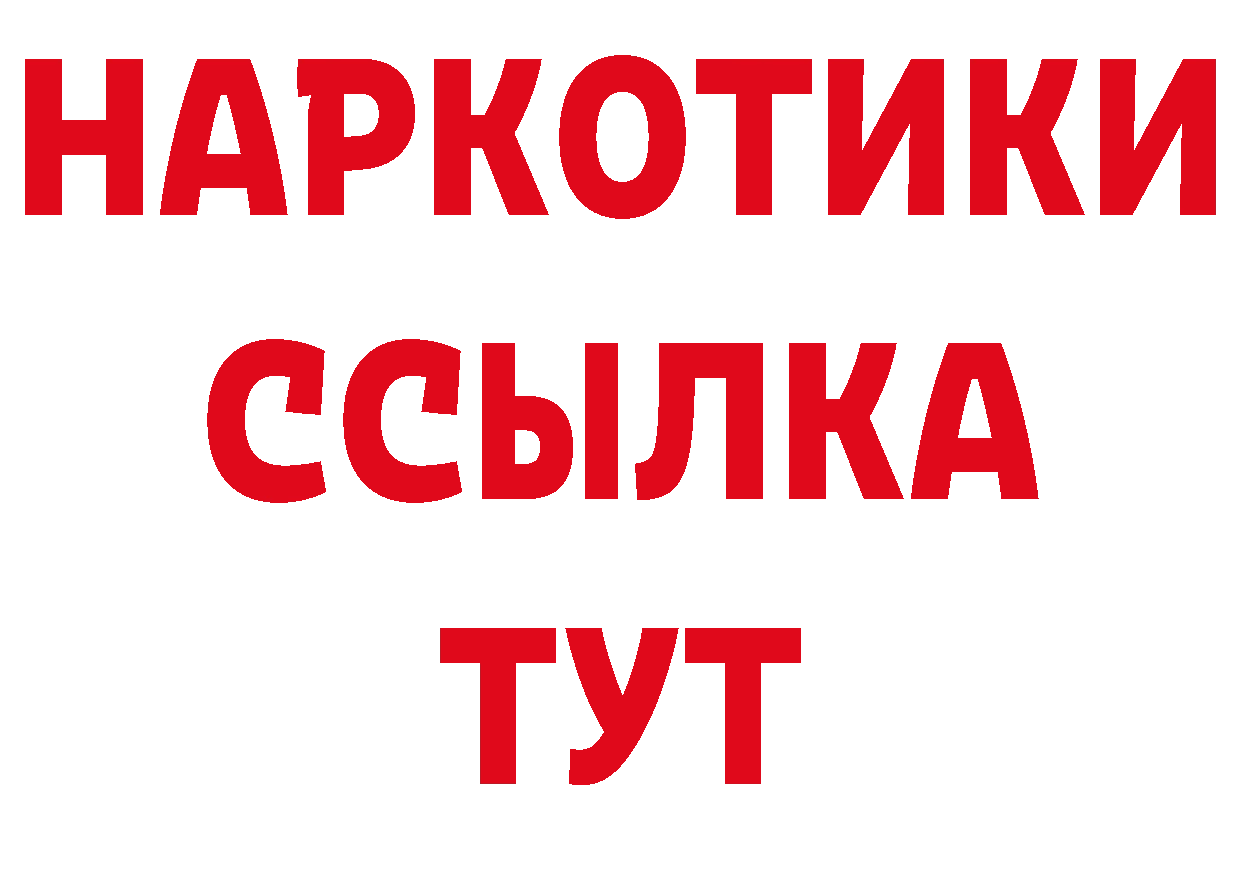 НАРКОТИКИ
ССЫЛКА
ТУТ